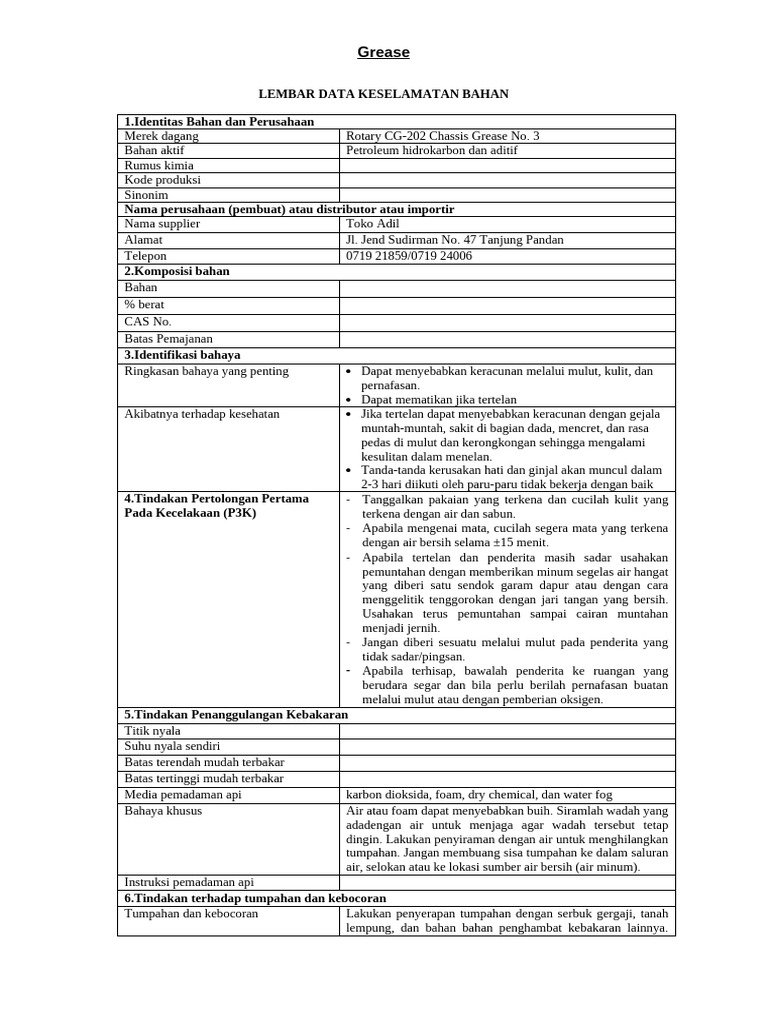 Grease

LEMBAR DATA KESELAMATAN BAHAN

| 1.Identitas Bahan dan Perusahaan | |
|---|---|
| Merek dagang | Rotary CG-202 Chassis Grease No. 3 |
| Bahan aktif | Petroleum hidrokarbon dan aditif |
| Rumus kimia | |
| Kode produksi | |
| Sinonim | |
| Nama perusahaan (pembuat) atau distributor atau importir | |
| Nama supplier | Toko Adil |
| Alamat | Jl. Jend Sudirman No. 47 Tanjung Pandan |
| Telepon | 0719 21859/0719 24006 |
| 2.Komposisi bahan | |
| Bahan | |
| % berat | |
| CAS No. | |
| Batas Pemajanan | |
| 3.Identifikasi bahaya | |
| Ringkasan bahaya yang penting | • Dapat menyebabkan keracunan melalui mulut, kulit, dan pernafasan. • Dapat mematikan jika tertelan |
| Akibatnya terhadap kesehatan | • Jika tertelan dapat menyebabkan keracunan dengan gejala muntah-muntah, sakit di bagian dada, mencret, dan rasa pedas di mulut dan kerongkongan sehingga mengalami kesulitan dalam menelan. • Tanda-tanda kerusakan hati dan ginjal akan muncul dalam 2-3 hari diikuti oleh paru-paru tidak bekerja dengan baik |
| 4.Tindakan Pertolongan Pertama Pada Kecelakaan (P3K) | - Tanggalkan pakaian yang terkena dan cucilah kulit yang terkena dengan air dan sabun. - Apabila mengenai mata, cucilah segera mata yang terkena dengan air bersih selama ±15 menit. - Apabila tertelan dan penderita masih sadar usahakan pemuntahan dengan memberikan minum segelas air hangat yang diberi satu sendok garam dapur atau dengan cara menggelitik tenggorokan dengan jari tangan yang bersih. Usahakan terus pemuntahan sampai cairan muntahan menjadi jernih. - Jangan diberi sesuatu melalui mulut pada penderita yang tidak sadar/pingsan. - Apabila terhisap, bawalah penderita ke ruangan yang berudara segar dan bila perlu berilah pernafasan buatan melalui mulut atau dengan pemberian oksigen. |
| 5.Tindakan Penanggulangan Kebakaran | |
| Titik nyala | |
| Suhu nyala sendiri | |
| Batas terendah mudah terbakar | |
| Batas tertinggi mudah terbakar | |
| Media pemadaman api | karbon dioksida, foam, dry chemical, dan water fog |
| Bahaya khusus | Air atau foam dapat menyebabkan buih. Siramlah wadah yang adadengan air untuk menjaga agar wadah tersebut tetap dingin. Lakukan penyiraman dengan air untuk menghilangkan tumpahan. Jangan membuang sisa tumpahan ke dalam saluran air, selokan atau ke lokasi sumber air bersih (air minum). |
| Instruksi pemadaman api | |
| 6.Tindakan terhadap tumpahan dan kebocoran | |
| Tumpahan dan kebocoran | Lakukan penyerapan tumpahan dengan serbuk gergaji, tanah lempung, dan bahan bahan penghambat kebakaran lainnya. |